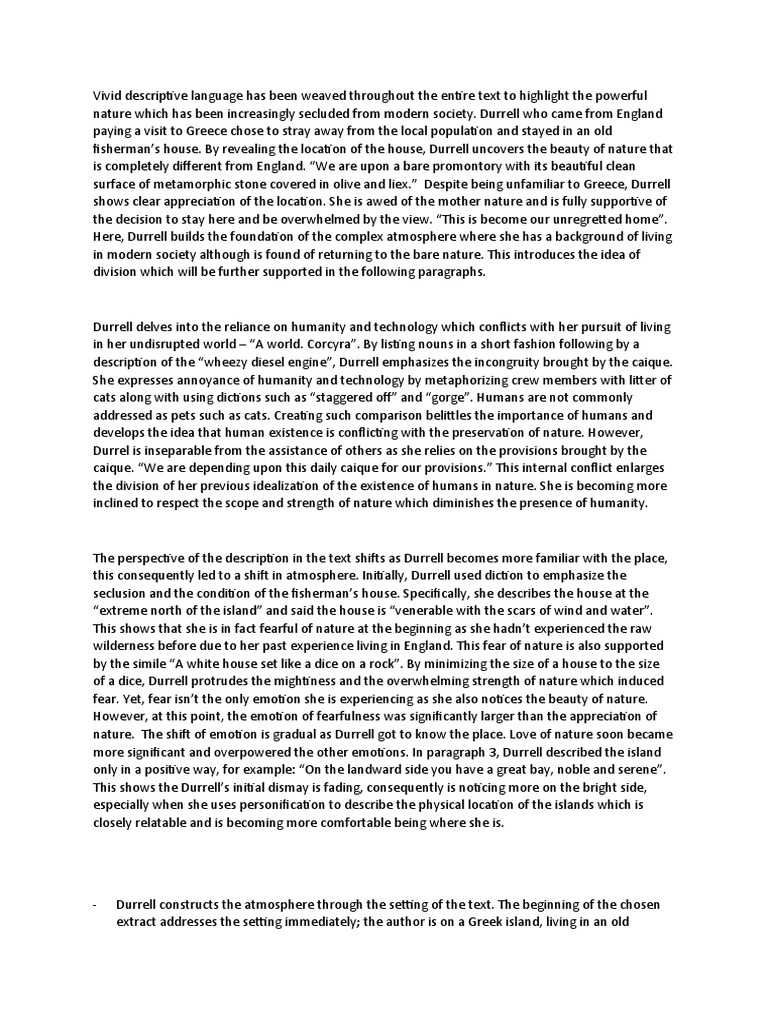 Vivid descriptive language has been weaved throughout the entire text to highlight the powerful nature which has been increasingly secluded from modern society. Durrell who came from England paying a visit to Greece chose to stray away from the local population and stayed in an old fisherman's house. By revealing the location of the house, Durrell uncovers the beauty of nature that is completely different from England. "We are upon a bare promontory with its beautiful clean surface of metamorphic stone covered in olive and liex." Despite being unfamiliar to Greece, Durrell shows clear appreciation of the location. She is awed of the mother nature and is fully supportive of the decision to stay here and be overwhelmed by the view. "This is become our unregretted home". Here, Durrell builds the foundation of the complex atmosphere where she has a background of living in modern society although is found of returning to the bare nature. This introduces the idea of division which will be further supported in the following paragraphs.

Durrell delves into the reliance on humanity and technology which conflicts with her pursuit of living in her undisrupted world – "A world. Corcyra". By listing nouns in a short fashion following by a description of the "wheezy diesel engine", Durrell emphasizes the incongruity brought by the caique. She expresses annoyance of humanity and technology by metaphorizing crew members with litter of cats along with using dictions such as "staggered off" and "gorge". Humans are not commonly addressed as pets such as cats. Creating such comparison belittles the importance of humans and develops the idea that human existence is conflicting with the preservation of nature. However, Durrel is inseparable from the assistance of others as she relies on the provisions brought by the caique. "We are depending upon this daily caique for our provisions." This internal conflict enlarges the division of her previous idealization of the existence of humans in nature. She is becoming more inclined to respect the scope and strength of nature which diminishes the presence of humanity.

The perspective of the description in the text shifts as Durrell becomes more familiar with the place, this consequently led to a shift in atmosphere. Initially, Durrell used diction to emphasize the seclusion and the condition of the fisherman's house. Specifically, she describes the house at the "extreme north of the island" and said the house is "venerable with the scars of wind and water". This shows that she is in fact fearful of nature at the beginning as she hadn't experienced the raw wilderness before due to her past experience living in England. This fear of nature is also supported by the simile "A white house set like a dice on a rock". By minimizing the size of a house to the size of a dice, Durrell protrudes the mightiness and the overwhelming strength of nature which induced fear. Yet, fear isn't the only emotion she is experiencing as she also notices the beauty of nature. However, at this point, the emotion of fearfulness was significantly larger than the appreciation of nature. The shift of emotion is gradual as Durrell got to know the place. Love of nature soon became more significant and overpowered the other emotions. In paragraph 3, Durrell described the island only in a positive way, for example: "On the landward side you have a great bay, noble and serene". This shows the Durrell's initial dismay is fading, consequently is noticing more on the bright side, especially when she uses personification to describe the physical location of the islands which is closely relatable and is becoming more comfortable being where she is.

- Durrell constructs the atmosphere through the setting of the text. The beginning of the chosen extract addresses the setting immediately; the author is on a Greek island, living in an old